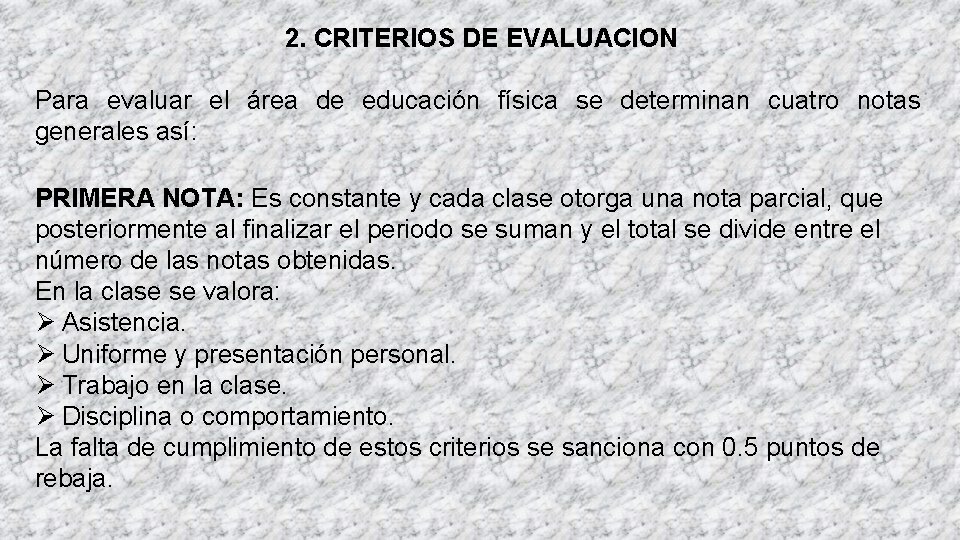 2. CRITERIOS DE EVALUACION

Para evaluar el área de educación física se determinan cuatro notas generales así:

PRIMERA NOTA: Es constante y cada clase otorga una nota parcial, que posteriormente al finalizar el periodo se suman y el total se divide entre el número de las notas obtenidas.
En la clase se valora:
➢ Asistencia.
➢ Uniforme y presentación personal.
➢ Trabajo en la clase.
➢ Disciplina o comportamiento.
La falta de cumplimiento de estos criterios se sanciona con 0.5 puntos de rebaja.